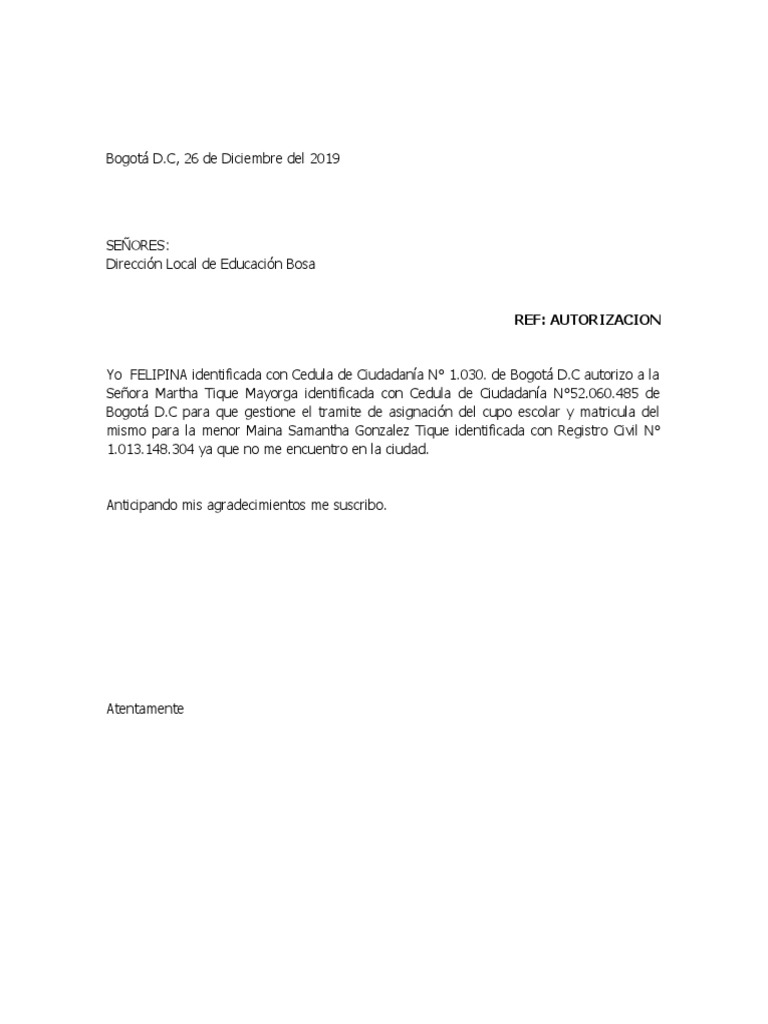 Bogotá D.C, 26 de Diciembre del 2019

SEÑORES:
Dirección Local de Educación Bosa

REF: AUTORIZACION

Yo FELIPINA identificada con Cedula de Ciudadanía N° 1.030. de Bogotá D.C autorizo a la Señora Martha Tique Mayorga identificada con Cedula de Ciudadanía N°52.060.485 de Bogotá D.C para que gestione el tramite de asignación del cupo escolar y matricula del mismo para la menor Maina Samantha Gonzalez Tique identificada con Registro Civil N° 1.013.148.304 ya que no me encuentro en la ciudad.

Anticipando mis agradecimientos me suscribo.

Atentamente